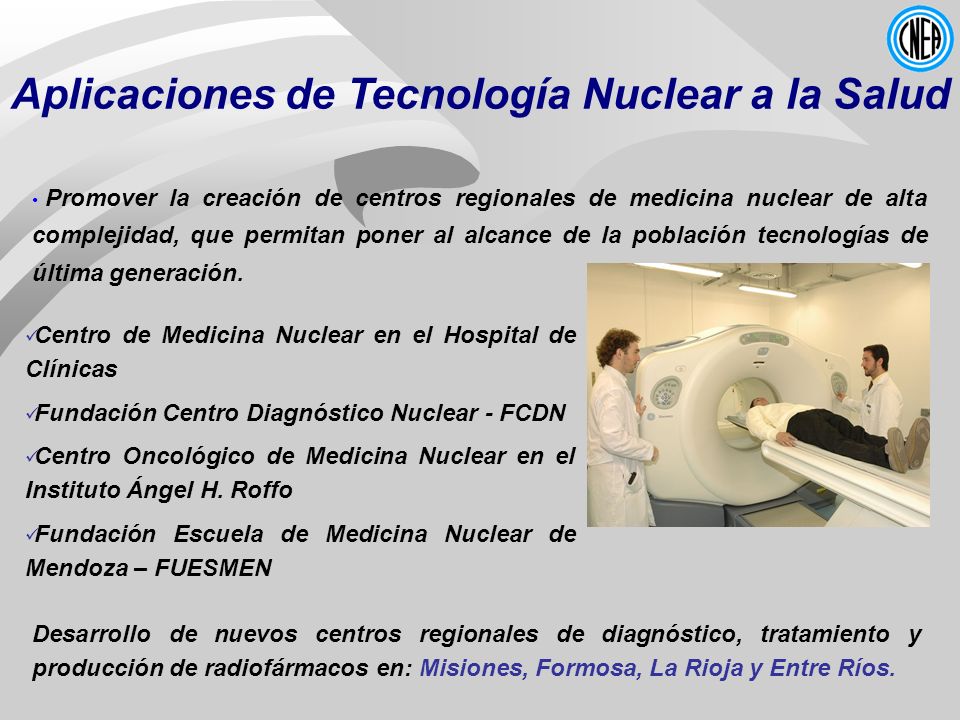 CNEA

Aplicaciones de Tecnología Nuclear a la Salud

• Promover la creación de centros regionales de medicina nuclear de alta complejidad, que permitan poner al alcance de la población tecnologías de última generación.

✓Centro de Medicina Nuclear en el Hospital de Clínicas

✓Fundación Centro Diagnóstico Nuclear - FCDN

✓Centro Oncológico de Medicina Nuclear en el Instituto Ángel H. Roffo

✓Fundación Escuela de Medicina Nuclear de Mendoza – FUESMEN

Desarrollo de nuevos centros regionales de diagnóstico, tratamiento y producción de radiofármacos en: Misiones, Formosa, La Rioja y Entre Ríos.